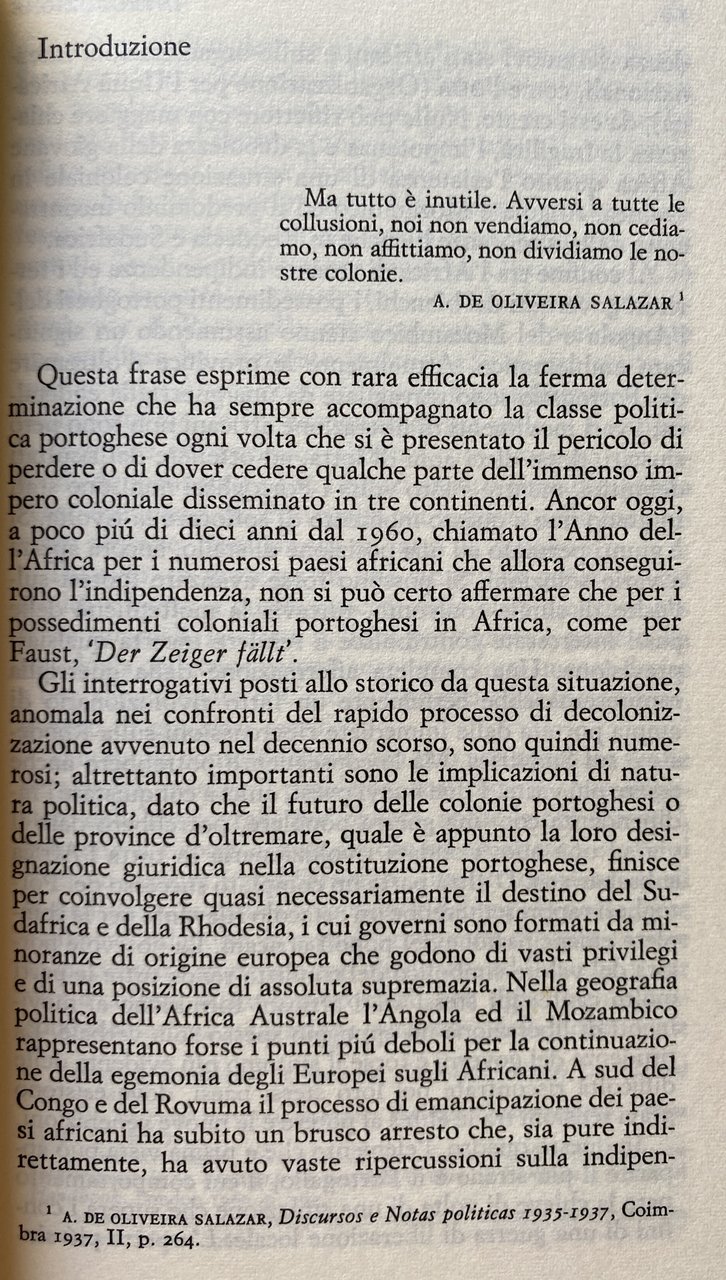 Introduzione

Ma tutto è inutile. Avversi a tutte le collusioni, noi non vendiamo, non cediamo, non affittiamo, non dividiamo le nostre colonie.

A. DE OLIVEIRA SALAZAR $^1$

Questa frase esprime con rara efficacia la ferma determinazione che ha sempre accompagnato la classe politica portoghese ogni volta che si è presentato il pericolo di perdere o di dover cedere qualche parte dell'immenso impero coloniale disseminato in tre continenti. Ancor oggi, a poco piú di dieci anni dal 1960, chiamato l'Anno dell'Africa per i numerosi paesi africani che allora conseguirono l'indipendenza, non si può certo affermare che per i possedimenti coloniali portoghesi in Africa, come per Faust, 'Der Zeiger fällt'.

Gli interrogativi posti allo storico da questa situazione, anomala nei confronti del rapido processo di decolonizzazione avvenuto nel decennio scorso, sono quindi numerosi; altrettanto importanti sono le implicazioni di natura politica, dato che il futuro delle colonie portoghesi o delle province d'oltremare, quale è appunto la loro designazione giuridica nella costituzione portoghese, finisce per coinvolgere quasi necessariamente il destino del Sudafrica e della Rhodesia, i cui governi sono formati da minoranze di origine europea che godono di vasti privilegi e di una posizione di assoluta supremazia. Nella geografia politica dell'Africa Australe l'Angola ed il Mozambico rappresentano forse i punti piú deboli per la continuazione della egemonia degli Europei sugli Africani. A sud del Congo e del Rovuma il processo di emancipazione dei paesi africani ha subito un brusco arresto che, sia pure indirettamente, ha avuto vaste ripercussioni sulla indipen-

$^1$ A. DE OLIVEIRA SALAZAR, Discursos e Notas politicas 1935-1937, Coimbra 1937, II, p. 264.